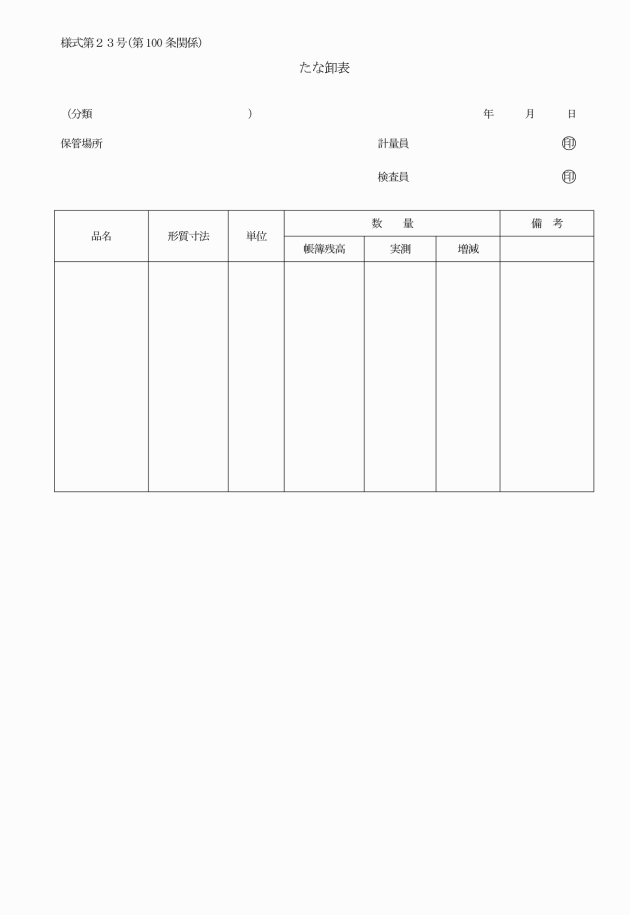 様式第２３号(第100条関係)

たな卸表

(分類　　　　　　　　　　　　　)　　　　　　　　　　　　　　　年　　月　　日

保管場所　　　　　　　　　　　　　　　　計量員　　　　　　　　㊞

検査員　　　　　　　　㊞

| 品名 | 形質寸法 | 単位 | 数　量 | | | 備　考 |
|---|---|---|---|---|---|---|
| | | | 帳簿残高 | 実測 | 増減 | |
| | | | | | | |